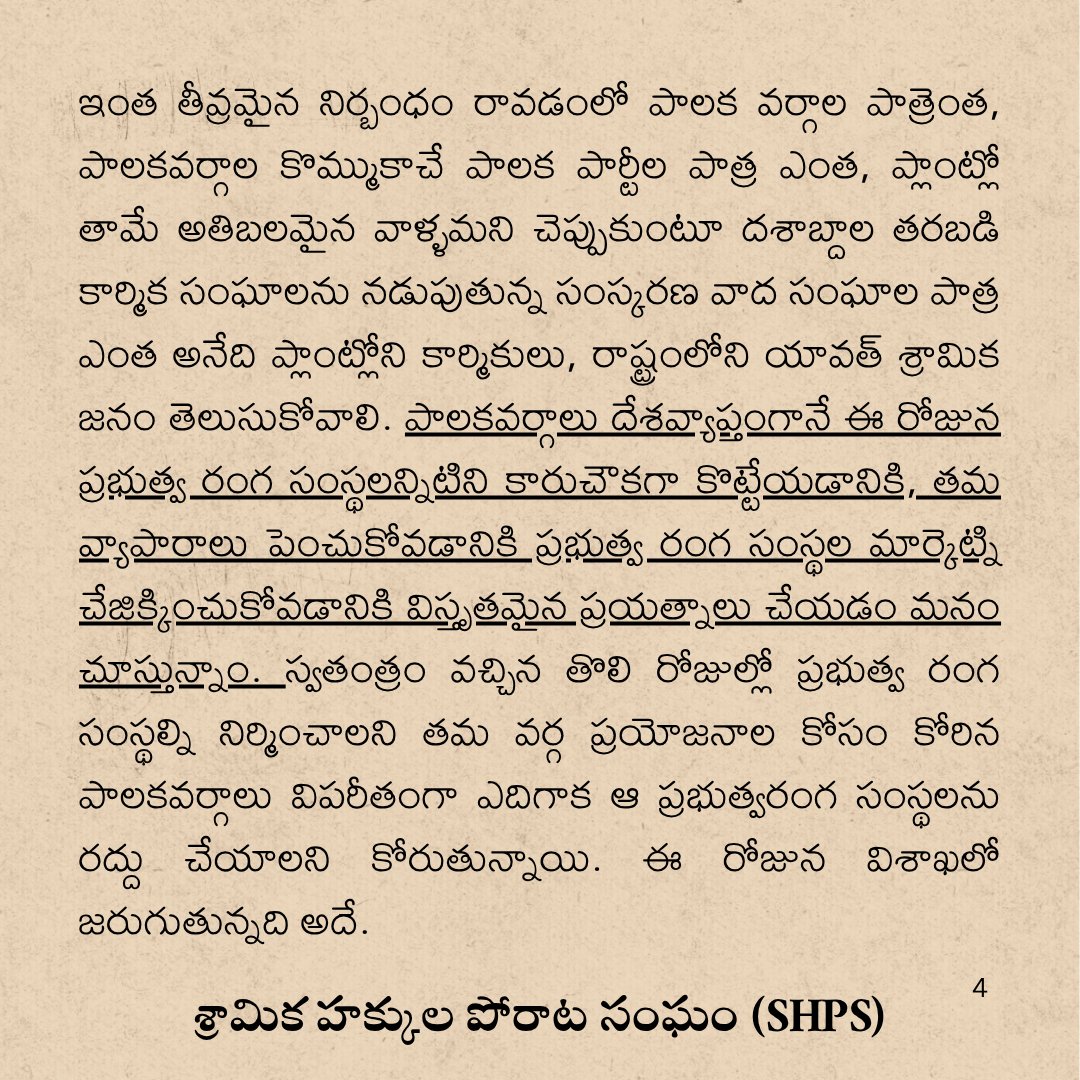 ఇంత తీవ్రమైన నిర్బంధం రావడంలో పాలక వర్గాల పాత్రెంత, పాలకవర్గాల కొమ్ముకాచే పాలక పార్టీల పాత్ర ఎంత, ప్లాంట్లో తామే అతిబలమైన వాళ్ళమని చెప్పుకుంటూ దశాబ్దాల తరబడి కార్మిక సంఘాలను నడుపుతున్న సంస్కరణ వాద సంఘాల పాత్ర ఎంత అనేది ప్లాంట్లోని కార్మికులు, రాష్ట్రంలోని యావత్ శ్రామిక జనం తెలుసుకోవాలి. పాలకవర్గాలు దేశవ్యాప్తంగానే ఈ రోజున ప్రభుత్వ రంగ సంస్థలన్నిటిని కారుచౌకగా కొట్టేయడానికి, తమ వ్యాపారాలు పెంచుకోవడానికి ప్రభుత్వ రంగ సంస్థల మార్కెట్ని చేజిక్కించుకోవడానికి విస్తృతమైన ప్రయత్నాలు చేయడం మనం చూస్తున్నాం. స్వతంత్రం వచ్చిన తొలి రోజుల్లో ప్రభుత్వ రంగ సంస్థల్ని నిర్మించాలని తమ వర్గ ప్రయోజనాల కోసం కోరిన పాలకవర్గాలు విపరీతంగా ఎదిగాక ఆ ప్రభుత్వరంగ సంస్థలను రద్దు చేయాలని కోరుతున్నాయి. ఈ రోజున విశాఖలో జరుగుతున్నది అదే.

4

శ్రామిక హక్కుల పోరాట సంఘం (SHPS)